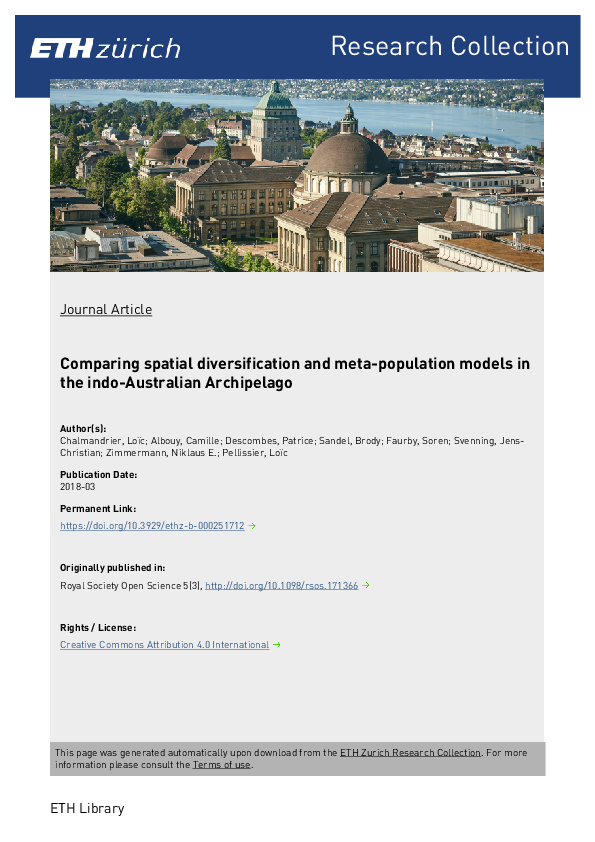 ETH zürich

Research Collection

Journal Article

Comparing spatial diversification and meta-population models in the indo-Australian Archipelago

Author(s):
Chalmandrier, Loïc; Albouy, Camille; Descombes, Patrice; Sandel, Brody; Faurby, Soren; Svenning, Jens-Christian; Zimmermann, Niklaus E.; Pellissier, Loïc

Publication Date:
2018-03

Permanent Link:
https://doi.org/10.3929/ethz-b-000251712 →

Originally published in:
Royal Society Open Science 5(3), http://doi.org/10.1098/rsos.171366 →

Rights / License:
Creative Commons Attribution 4.0 International →

This page was generated automatically upon download from the ETH Zurich Research Collection. For more information please consult the Terms of use.

ETH Library